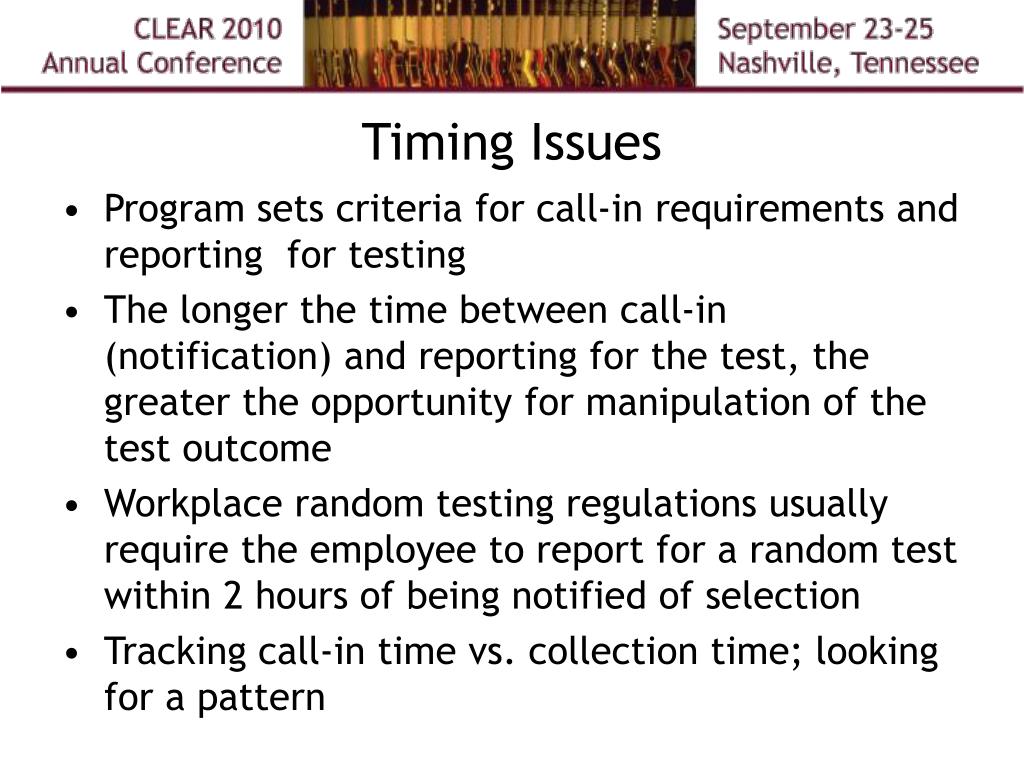 CLEAR 2010
Annual Conference

September 23-25
Nashville, Tennessee

Timing Issues

• Program sets criteria for call-in requirements and reporting for testing
• The longer the time between call-in (notification) and reporting for the test, the greater the opportunity for manipulation of the test outcome
• Workplace random testing regulations usually require the employee to report for a random test within 2 hours of being notified of selection
• Tracking call-in time vs. collection time; looking for a pattern